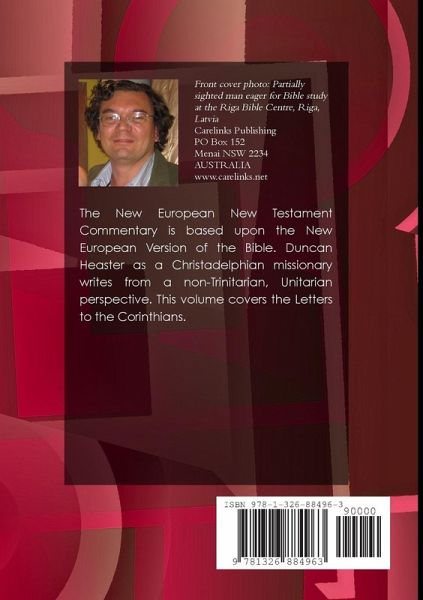 Front cover photo: Partially sighted man eager for Bible study at the Riga Bible Centre, Riga, Latvia

Carelinks Publishing
PO Box 152
Menai NSW 2234
AUSTRALIA
www.carelinks.net

The New European New Testament Commentary is based upon the New European Version of the Bible. Duncan Heaster as a Christadelphian missionary writes from a non-Trinitarian, Unitarian perspective. This volume covers the Letters to the Corinthians.

ISBN 978-1-326-88496-3

90000

9 781326 884963